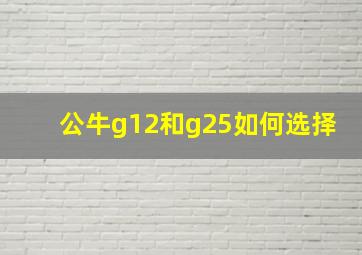 公牛g12和g25如何选择